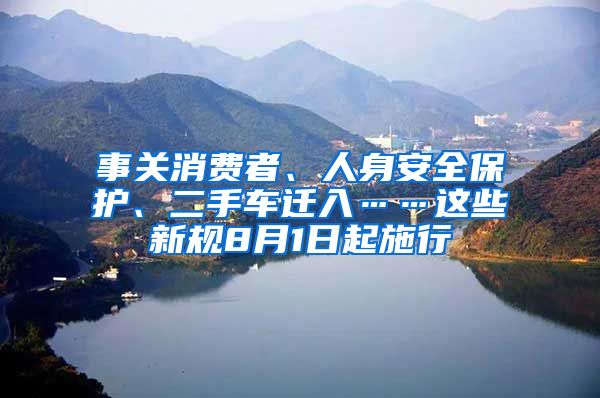 事关消费者、人身安全保护、二手车迁入……这些新规8月1日起施行